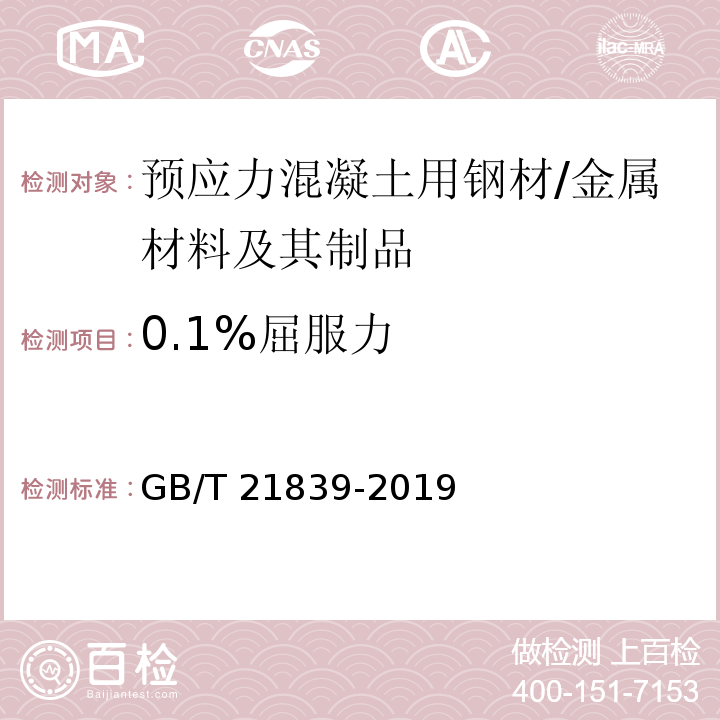 MA CNAS AC ilac-MRA

检测对象：预应力混凝土用钢材/金属材料及其制品

检测项目：0.1%屈服力

检测标准：GB/T 21839-2019

百检
Baijiantest.com

做检测 上百检
400-151-7153